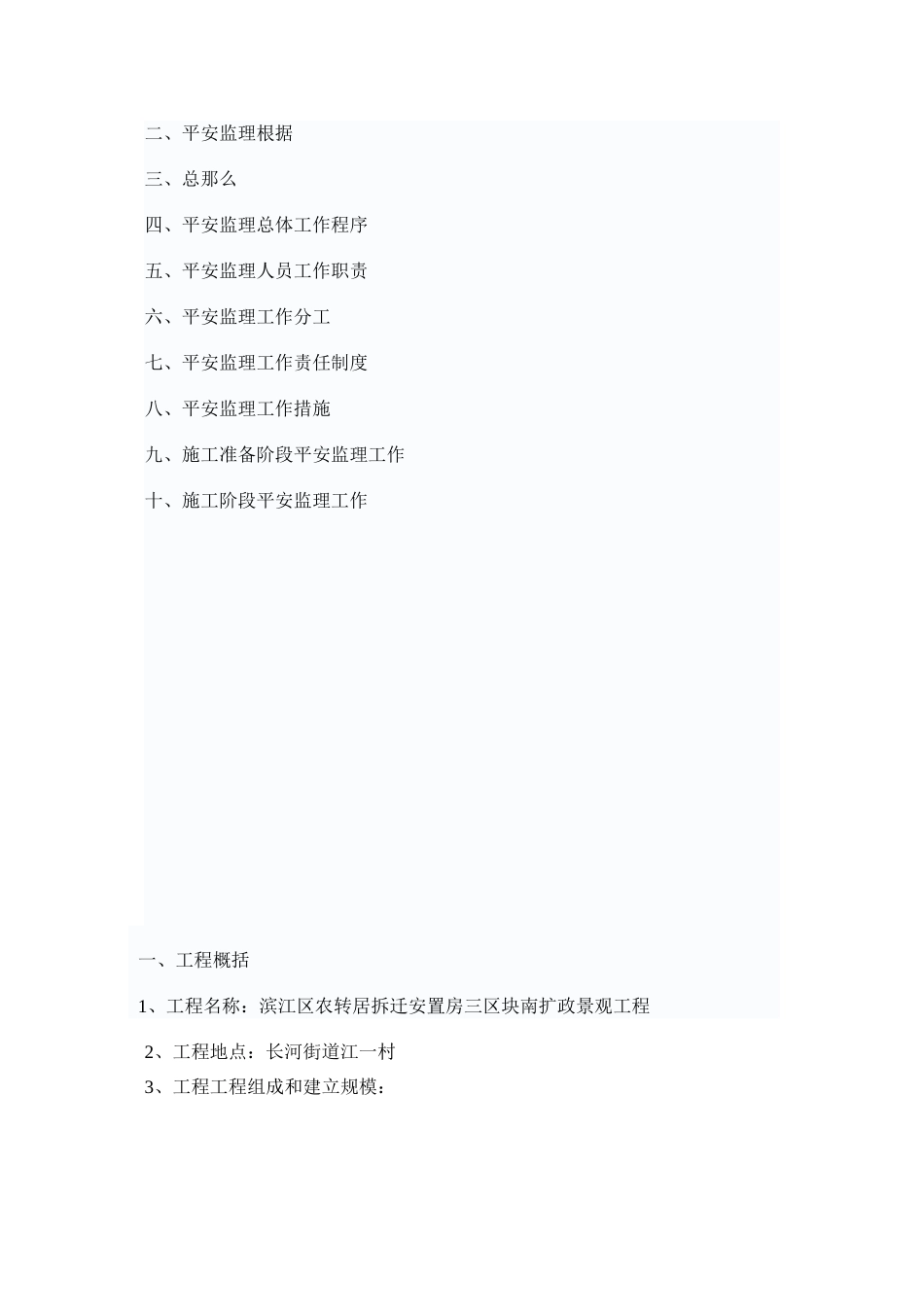 二、平安监理根据

三、总那么

四、平安监理总体工作程序

五、平安监理人员工作职责

六、平安监理工作分工

七、平安监理工作责任制度

八、平安监理工作措施

九、施工准备阶段平安监理工作

十、施工阶段平安监理工作

一、工程概括

1、工程名称：滨江区农转居拆迁安置房三区块南扩政景观工程

2、工程地点：长河街道江一村

3、工程工程组成和建立规模：